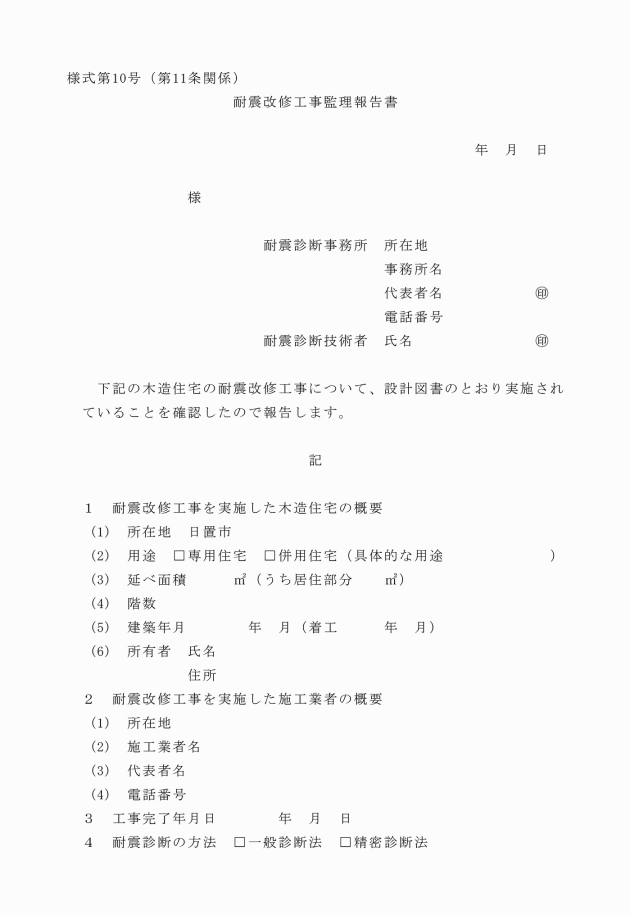 様式第10号（第11条関係）

耐震改修工事監理報告書

年　月　日

様

耐震診断事務所　所在地
事務所名
代表者名　㊞
電話番号
耐震診断技術者　氏名　㊞

下記の木造住宅の耐震改修工事について、設計図書のとおり実施されていることを確認したので報告します。

記

1　耐震改修工事を実施した木造住宅の概要
(1)　所在地　日置市
(2)　用途　□専用住宅　□併用住宅（具体的な用途　）
(3)　延べ面積　㎡（うち居住部分　㎡）
(4)　階数
(5)　建築年月　年　月（着工　年　月）
(6)　所有者　氏名
住所
2　耐震改修工事を実施した施工業者の概要
(1)　所在地
(2)　施工業者名
(3)　代表者名
(4)　電話番号
3　工事完了年月日　年　月　日
4　耐震診断の方法　□一般診断法　□精密診断法